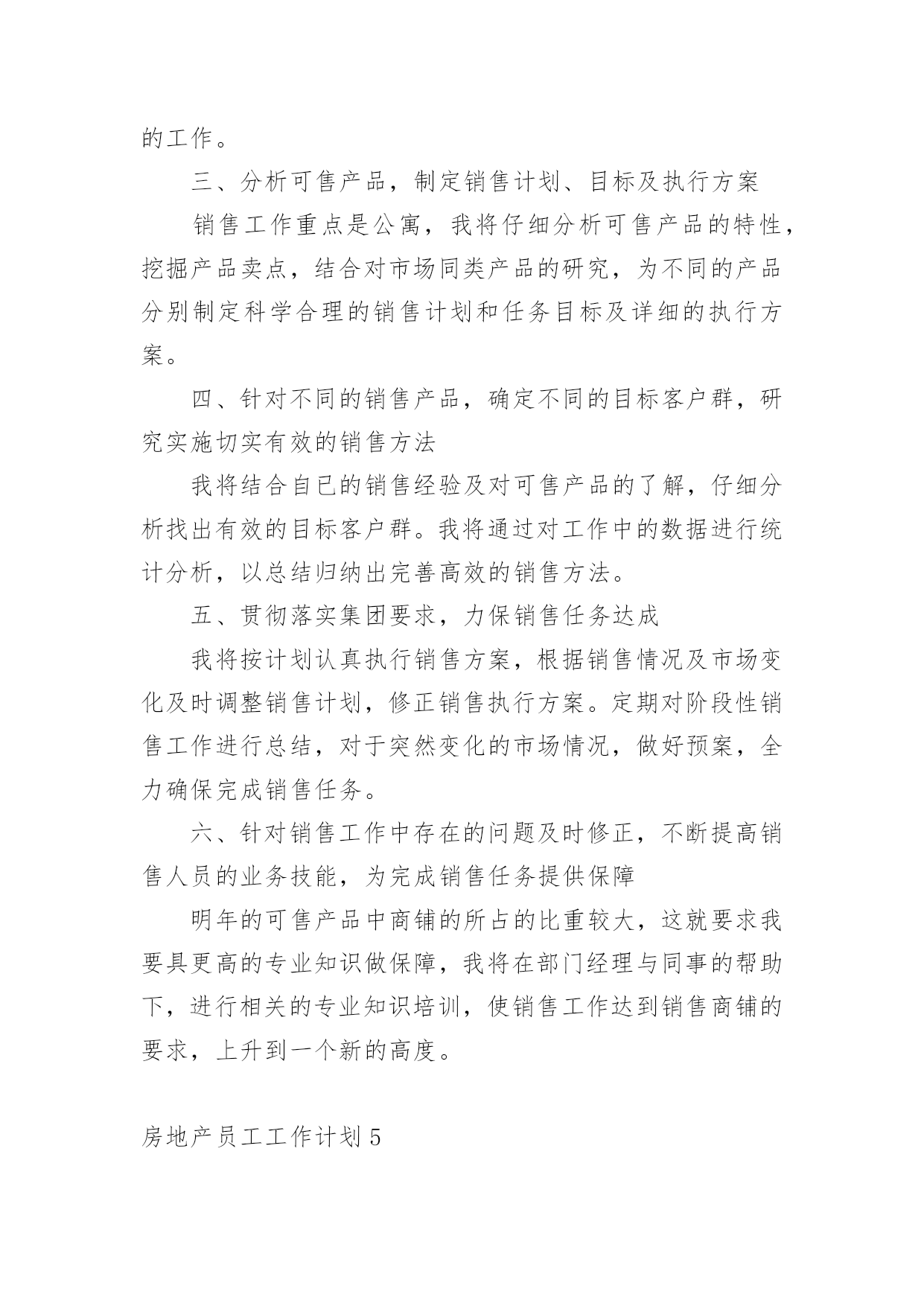 的工作。

三、分析可售产品，制定销售计划、目标及执行方案

销售工作重点是公寓，我将仔细分析可售产品的特性，挖掘产品卖点，结合对市场同类产品的研究，为不同的产品分别制定科学合理的销售计划和任务目标及详细的执行方案。

四、针对不同的销售产品，确定不同的目标客户群，研究实施切实有效的销售方法

我将结合自已的销售经验及对可售产品的了解，仔细分析找出有效的目标客户群。我将通过对工作中的数据进行统计分析，以总结归纳出完善高效的销售方法。

五、贯彻落实集团要求，力保销售任务达成

我将按计划认真执行销售方案，根据销售情况及市场变化及时调整销售计划，修正销售执行方案。定期对阶段性销售工作进行总结，对于突然变化的市场情况，做好预案，全力确保完成销售任务。

六、针对销售工作中存在的问题及时修正，不断提高销售人员的业务技能，为完成销售任务提供保障

明年的可售产品中商铺的所占的比重较大，这就要求我要具更高的专业知识做保障，我将在部门经理与同事的帮助下，进行相关的专业知识培训，使销售工作达到销售商铺的要求，上升到一个新的高度。

房地产员工工作计划5